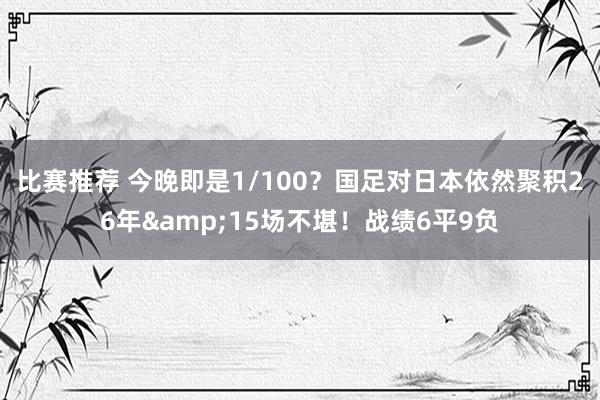 比赛推荐 今晚即是1/100？国足对日本依然聚积26年&amp;15场不堪！战绩6平9负